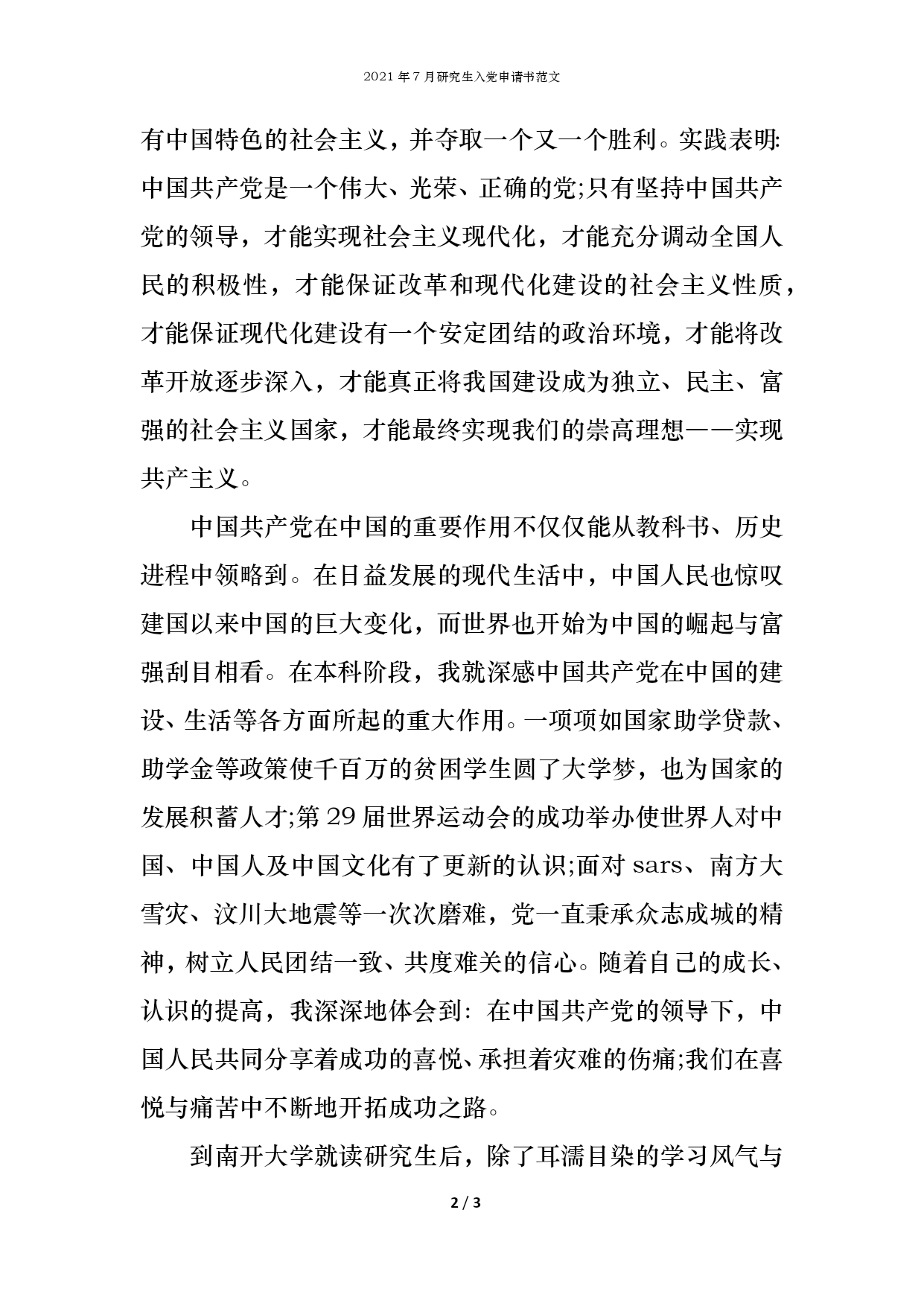 2021年7月研究生入党申请书范文

有中国特色的社会主义，并夺取一个又一个胜利。实践表明:中国共产党是一个伟大、光荣、正确的党;只有坚持中国共产党的领导，才能实现社会主义现代化，才能充分调动全国人民的积极性，才能保证改革和现代化建设的社会主义性质，才能保证现代化建设有一个安定团结的政治环境，才能将改革开放逐步深入，才能真正将我国建设成为独立、民主、富强的社会主义国家，才能最终实现我们的崇高理想——实现共产主义。

中国共产党在中国的重要作用不仅仅能从教科书、历史进程中领略到。在日益发展的现代生活中，中国人民也惊叹建国以来中国的巨大变化，而世界也开始为中国的崛起与富强刮目相看。在本科阶段，我就深感中国共产党在中国的建设、生活等各方面所起的重大作用。一项项如国家助学贷款、助学金等政策使千百万的贫困学生圆了大学梦，也为国家的发展积蓄人才;第29届世界运动会的成功举办使世界人对中国、中国人及中国文化有了更新的认识;面对sars、南方大雪灾、汶川大地震等一次次磨难，党一直秉承众志成城的精神，树立人民团结一致、共度难关的信心。随着自己的成长、认识的提高，我深深地体会到：在中国共产党的领导下，中国人民共同分享着成功的喜悦、承担着灾难的伤痛;我们在喜悦与痛苦中不断地开拓成功之路。

到南开大学就读研究生后，除了耳濡目染的学习风气与

2 / 3